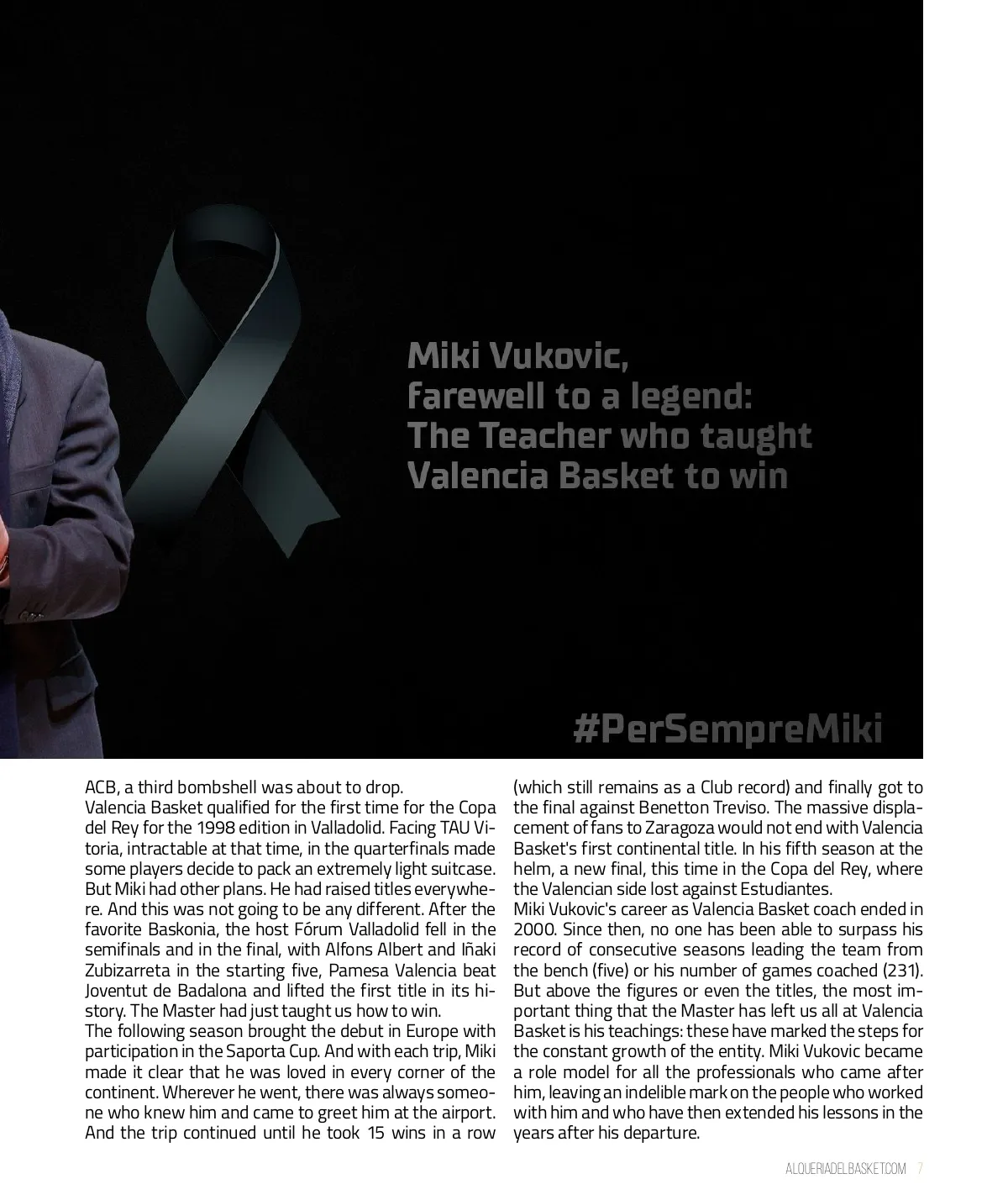 Miki Vukovic, farewell to a legend: The Teacher who taught Valencia Basket to win

#PerSempreMiki

ACB, a third bombshell was about to drop.
Valencia Basket qualified for the first time for the Copa del Rey for the 1998 edition in Valladolid. Facing TAU Vitoria, intractable at that time, in the quarterfinals made some players decide to pack an extremely light suitcase. But Miki had other plans. He had raised titles everywhere. And this was not going to be any different. After the favorite Baskonia, the host Fórum Valladolid fell in the semifinals and in the final, with Alfons Albert and Iñaki Zubizarreta in the starting five, Pamesa Valencia beat Joventut de Badalona and lifted the first title in its history. The Master had just taught us how to win.
The following season brought the debut in Europe with participation in the Saporta Cup. And with each trip, Miki made it clear that he was loved in every corner of the continent. Wherever he went, there was always someone who knew him and came to greet him at the airport. And the trip continued until he took 15 wins in a row (which still remains as a Club record) and finally got to the final against Benetton Treviso. The massive displacement of fans to Zaragoza would not end with Valencia Basket's first continental title. In his fifth season at the helm, a new final, this time in the Copa del Rey, where the Valencian side lost against Estudiantes.
Miki Vukovic's career as Valencia Basket coach ended in 2000. Since then, no one has been able to surpass his record of consecutive seasons leading the team from the bench (five) or his number of games coached (231). But above the figures or even the titles, the most important thing that the Master has left us all at Valencia Basket is his teachings: these have marked the steps for the constant growth of the entity. Miki Vukovic became a role model for all the professionals who came after him, leaving an indelible mark on the people who worked with him and who have then extended his lessons in the years after his departure.

ALQUERIADELBASKET.COM 7